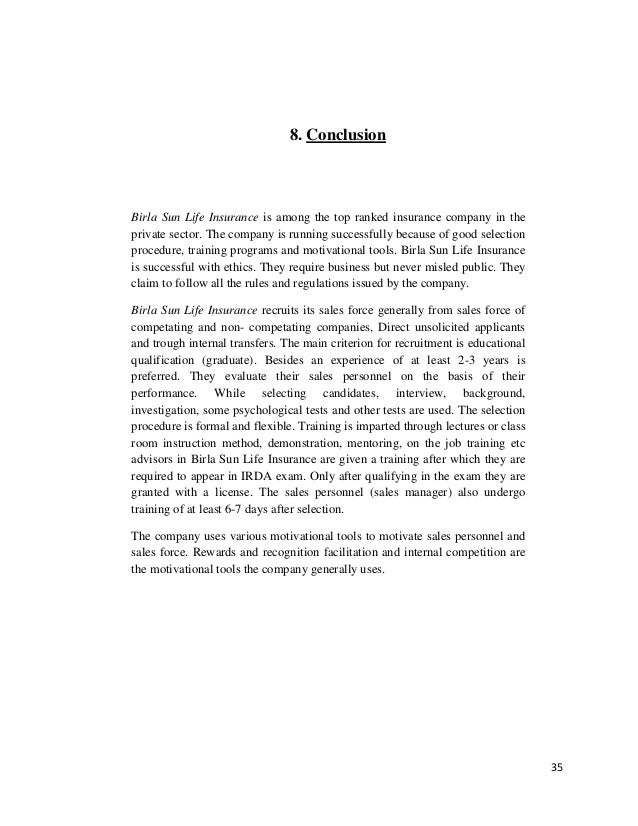 8. Conclusion

Birla Sun Life Insurance is among the top ranked insurance company in the private sector. The company is running successfully because of good selection procedure, training programs and motivational tools. Birla Sun Life Insurance is successful with ethics. They require business but never misled public. They claim to follow all the rules and regulations issued by the company.

Birla Sun Life Insurance recruits its sales force generally from sales force of competating and non- competating companies, Direct unsolicited applicants and trough internal transfers. The main criterion for recruitment is educational qualification (graduate). Besides an experience of at least 2-3 years is preferred. They evaluate their sales personnel on the basis of their performance. While selecting candidates, interview, background, investigation, some psychological tests and other tests are used. The selection procedure is formal and flexible. Training is imparted through lectures or class room instruction method, demonstration, mentoring, on the job training etc advisors in Birla Sun Life Insurance are given a training after which they are required to appear in IRDA exam. Only after qualifying in the exam they are granted with a license. The sales personnel (sales manager) also undergo training of at least 6-7 days after selection.

The company uses various motivational tools to motivate sales personnel and sales force. Rewards and recognition facilitation and internal competition are the motivational tools the company generally uses.

35